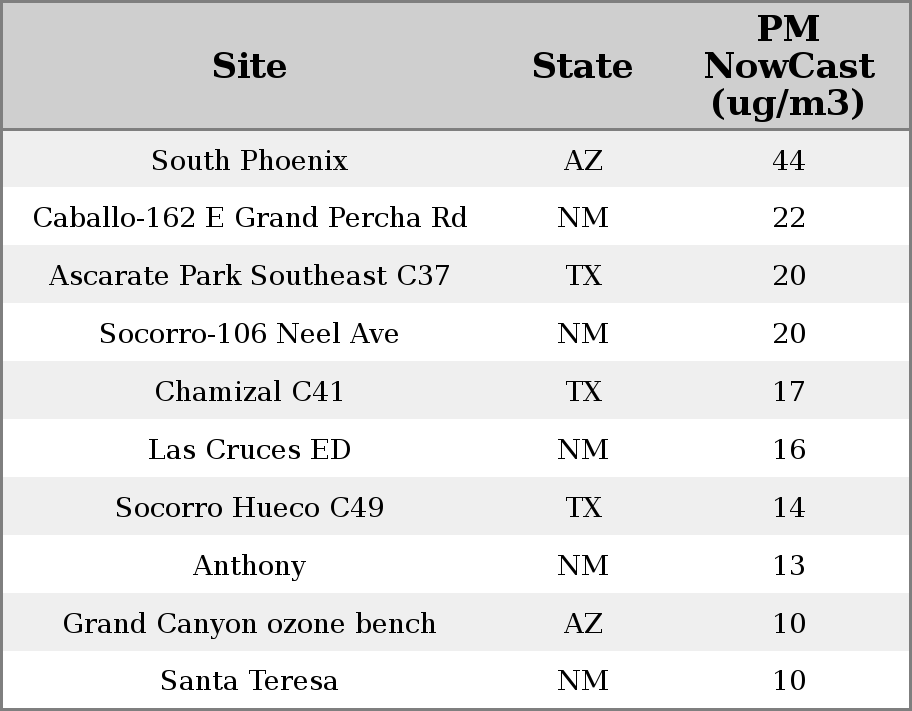 | Site | State | PM NowCast (ug/m3) |
|---|---|---|
| South Phoenix | AZ | 44 |
| Caballo-162 E Grand Percha Rd | NM | 22 |
| Ascarate Park Southeast C37 | TX | 20 |
| Socorro-106 Neel Ave | NM | 20 |
| Chamizal C41 | TX | 17 |
| Las Cruces ED | NM | 16 |
| Socorro Hueco C49 | TX | 14 |
| Anthony | NM | 13 |
| Grand Canyon ozone bench | AZ | 10 |
| Santa Teresa | NM | 10 |